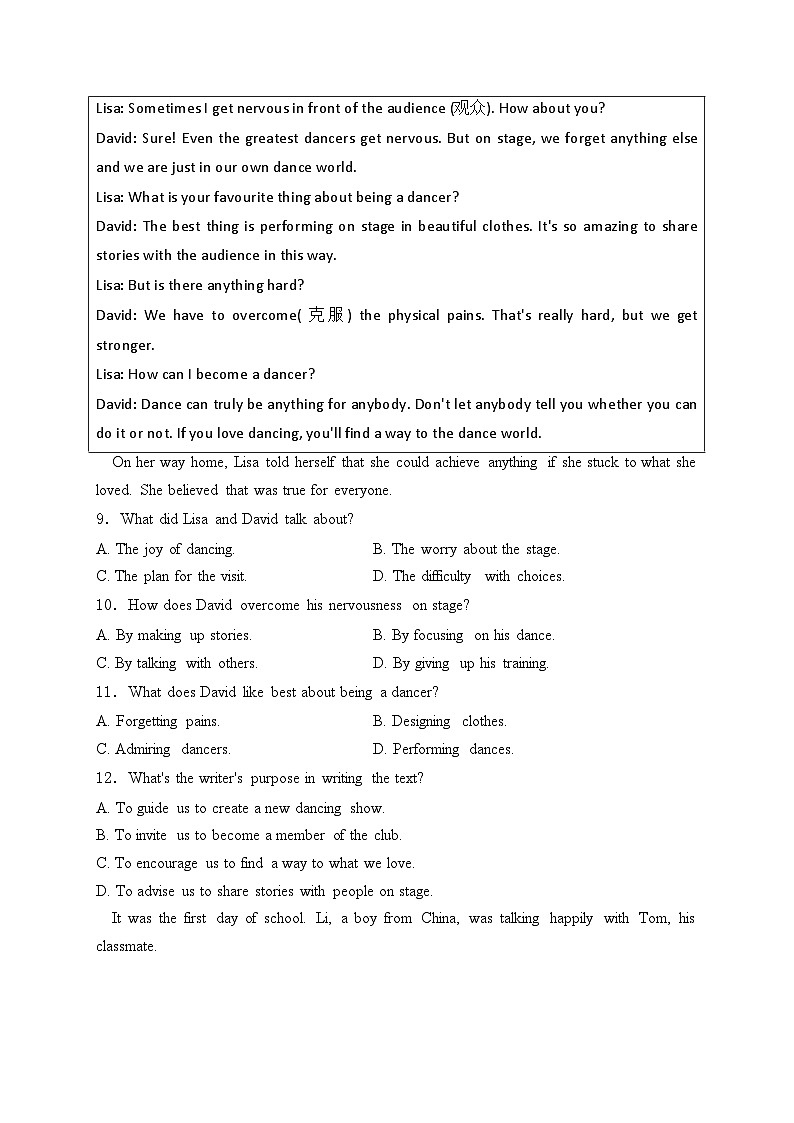 Lisa: Sometimes I get nervous in front of the audience (观众). How about you?

David: Sure! Even the greatest dancers get nervous. But on stage, we forget anything else and we are just in our own dance world.

Lisa: What is your favourite thing about being a dancer?

David: The best thing is performing on stage in beautiful clothes. It's so amazing to share stories with the audience in this way.

Lisa: But is there anything hard?

David: We have to overcome(克服) the physical pains. That's really hard, but we get stronger.

Lisa: How can I become a dancer?

David: Dance can truly be anything for anybody. Don't let anybody tell you whether you can do it or not. If you love dancing, you'll find a way to the dance world.

On her way home, Lisa told herself that she could achieve anything if she stuck to what she loved. She believed that was true for everyone.

9. What did Lisa and David talk about?

A. The joy of dancing.
B. The worry about the stage.
C. The plan for the visit.
D. The difficulty with choices.

10. How does David overcome his nervousness on stage?

A. By making up stories.
B. By focusing on his dance.
C. By talking with others.
D. By giving up his training.

11. What does David like best about being a dancer?

A. Forgetting pains.
B. Designing clothes.
C. Admiring dancers.
D. Performing dances.

12. What's the writer's purpose in writing the text?

A. To guide us to create a new dancing show.
B. To invite us to become a member of the club.
C. To encourage us to find a way to what we love.
D. To advise us to share stories with people on stage.

It was the first day of school. Li, a boy from China, was talking happily with Tom, his classmate.